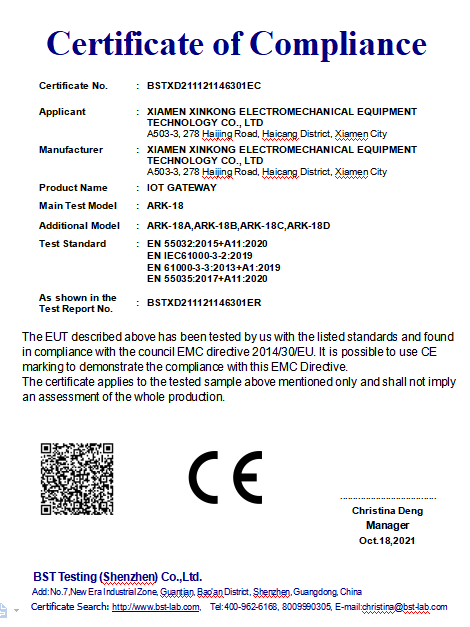 Certificate of Compliance

Certificate No. : BSTXD211121146301EC

Applicant : XIAMEN XINKONG ELECTROMECHANICAL EQUIPMENT TECHNOLOGY CO., LTD
A503-3, 278 Haijing Road, Haicang District, Xiamen City

Manufacturer : XIAMEN XINKONG ELECTROMECHANICAL EQUIPMENT TECHNOLOGY CO., LTD
A503-3, 278 Haijing Road, Haicang District, Xiamen City

Product Name : IOT GATEWAY

Main Test Model : ARK-18

Additional Model : ARK-18A,ARK-18B,ARK-18C,ARK-18D

Test Standard : EN 55032:2015+A11:2020
EN IEC61000-3-2:2019
EN 61000-3-3:2013+A1:2019
EN 55035:2017+A11:2020

As shown in the Test Report No. : BSTXD211121146301ER

The EUT described above has been tested by us with the listed standards and found in compliance with the council EMC directive 2014/30/EU. It is possible to use CE marking to demonstrate the compliance with this EMC Directive.
The certificate applies to the tested sample above mentioned only and shall not imply an assessment of the whole production.

CE

Christina Deng
Manager
Oct.18,2021

BST Testing (Shenzhen) Co.,Ltd.
Add:No.7,New Era Industrial Zone, Guantian, Bao'an District, Shenzhen, Guangdong, China
Certificate Search: http://www.bst-lab.com, Tel:400-962-6168, 8009990305, E-mail:christina@bst-lab.com